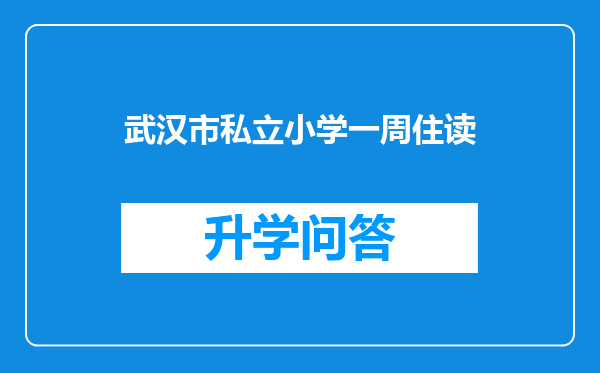 武汉市私立小学一周住读

升学问答